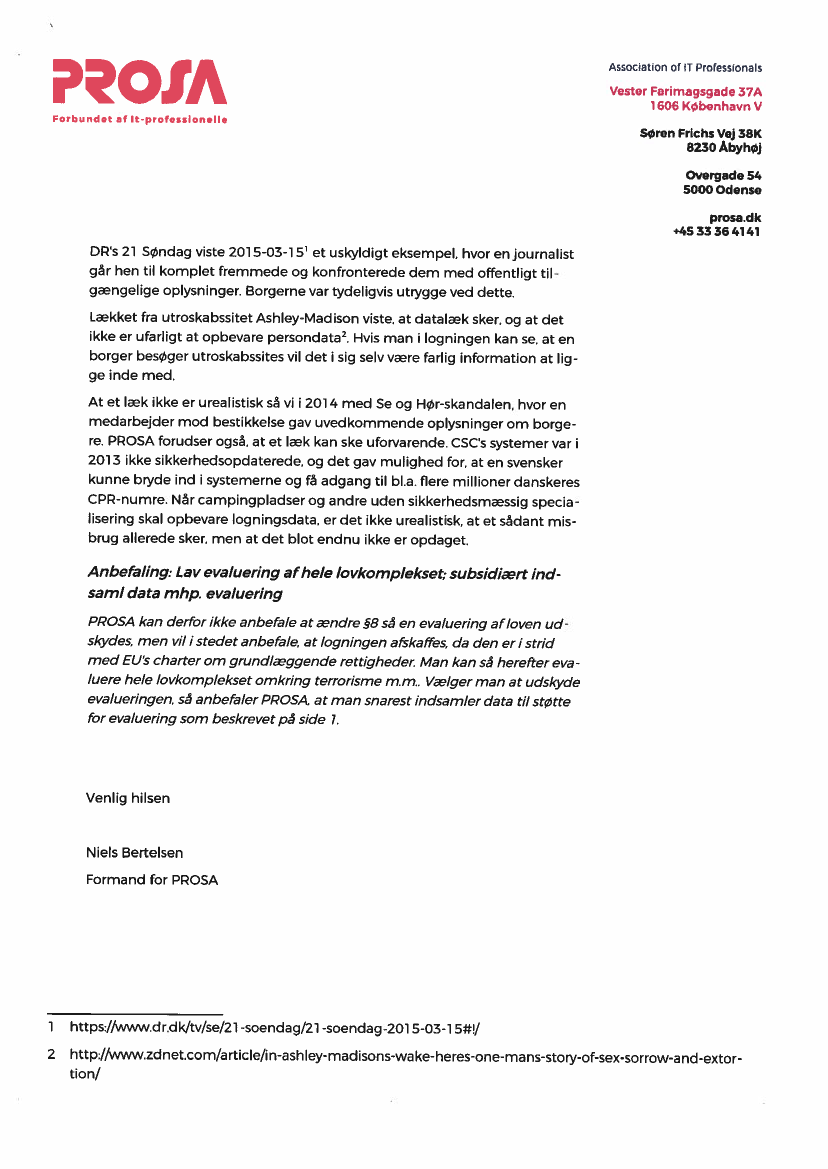 PROSA
Forbundet af It-professionelle

Association of IT Professionals

Vester Farimagsgade 37A
1606 København V

Søren Frichs Vej 38K
8230 Åbyhøj

Overgade 54
5000 Odense

prosa.dk
+45 33 36 41 41

DR's 21 Søndag viste 2015-03-15$^1$ et uskyldigt eksempel, hvor en journalist går hen til komplet fremmede og konfronterede dem med offentligt tilgængelige oplysninger. Borgerne var tydeligvis utrygge ved dette.

Lækket fra utroskabssitet Ashley-Madison viste, at datalæk sker, og at det ikke er ufarligt at opbevare persondata$^2$. Hvis man i logningen kan se, at en borger besøger utroskabssites vil det i sig selv være farlig information at ligge inde med.

At et læk ikke er urealistisk så vi i 2014 med Se og Hør-skandalen, hvor en medarbejder mod bestikkelse gav uvedkommende oplysninger om borgere. PROSA forudser også, at et læk kan ske uforvarende. CSC's systemer var i 2013 ikke sikkerhedsopdaterede, og det gav mulighed for, at en svensker kunne bryde ind i systemerne og få adgang til bl.a. flere millioner danskeres CPR-numre. Når campingpladser og andre uden sikkerhedsmæssig specialisering skal opbevare logningsdata, er det ikke urealistisk, at et sådant misbrug allerede sker, men at det blot endnu ikke er opdaget.

Anbefaling: Lav evaluering af hele lovkomplekset; subsidiært indsaml data mhp. evaluering

PROSA kan derfor ikke anbefale at ændre §8 så en evaluering af loven udskydes, men vil i stedet anbefale, at logningen afskaffes, da den er i strid med EU's charter om grundlæggende rettigheder. Man kan så herefter evaluere hele lovkomplekset omkring terrorisme m.m.. Vælger man at udskyde evalueringen, så anbefaler PROSA, at man snarest indsamler data til støtte for evaluering som beskrevet på side 1.

Venlig hilsen

Niels Bertelsen
Formand for PROSA

1 https://www.dr.dk/tv/se/21-soendag/21-soendag-2015-03-15#!/

2 http://www.zdnet.com/article/in-ashley-madisons-wake-heres-one-mans-story-of-sex-sorrow-and-extortion/